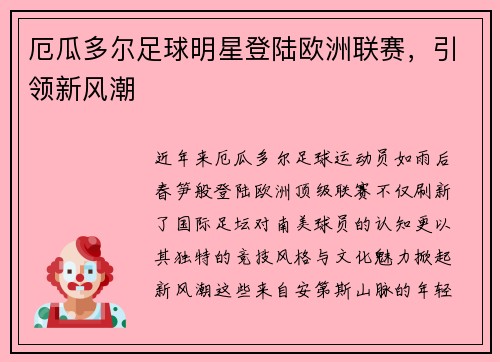 厄瓜多尔足球明星登陆欧洲联赛，引领新风潮

近年来厄瓜多尔足球运动员如雨后春笋般登陆欧洲顶级联赛不仅刷新了国际足坛对南美球员的认知更以其独特的竞技风格与文化魅力掀起新风潮这些来自安第斯山脉的年轻